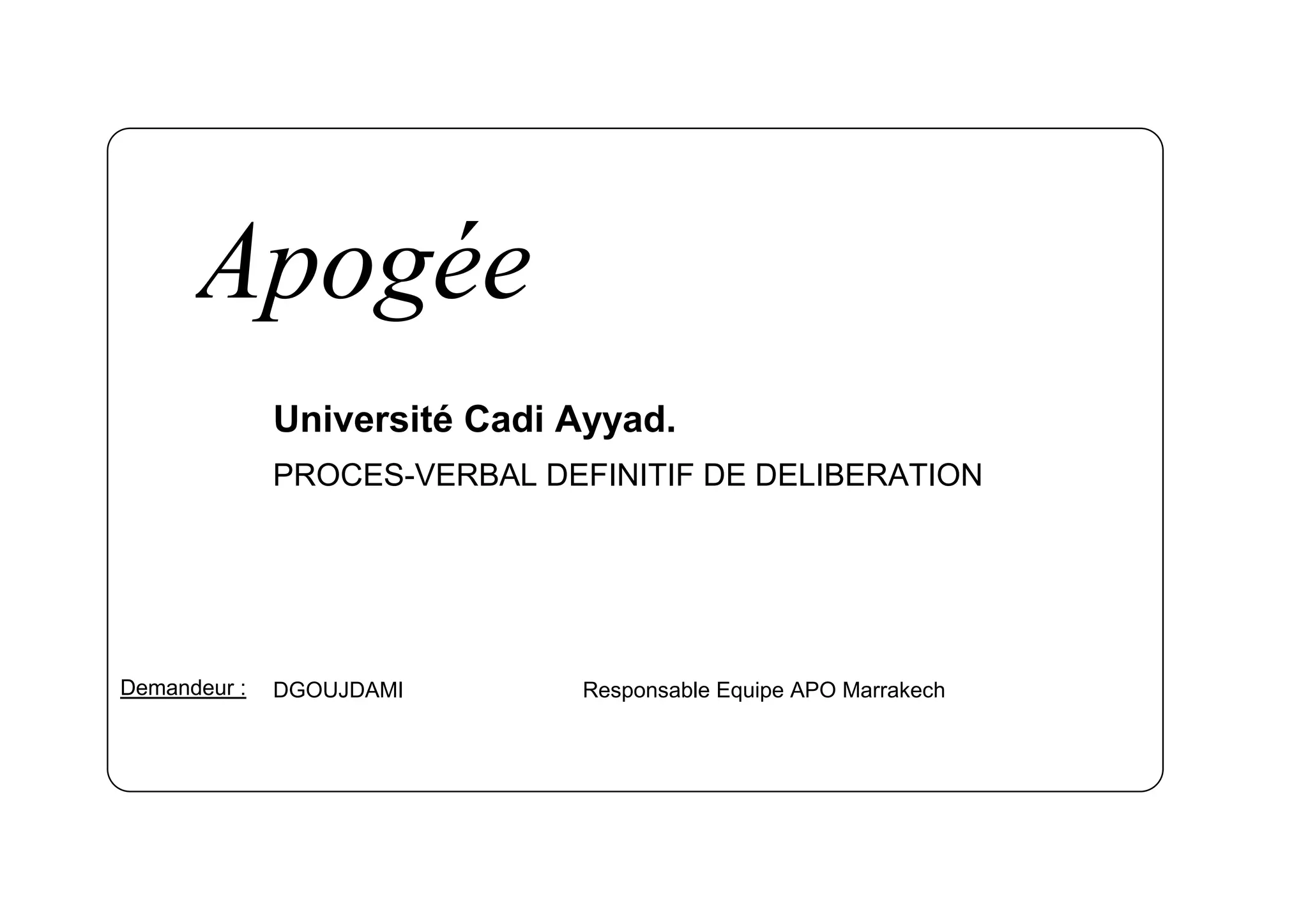 Apogée

Université Cadi Ayyad.

PROCES-VERBAL DEFINITIF DE DELIBERATION

Demandeur : DGOUJDAMI Responsable Equipe APO Marrakech